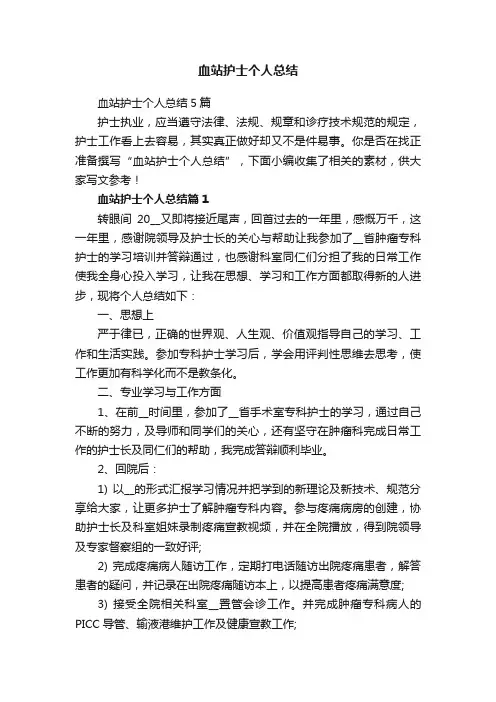 血站护士个人总结

血站护士个人总结5篇

护士执业，应当遵守法律、法规、规章和诊疗技术规范的规定，护士工作看上去容易，其实真正做好却又不是件易事。你是否在找正准备撰写“血站护士个人总结”，下面小编收集了相关的素材，供大家写文参考！

血站护士个人总结篇1

转眼间 20__又即将接近尾声，回首过去的一年里，感慨万千，这一年里，感谢院领导及护士长的关心与帮助让我参加了__省肿瘤专科护士的学习培训并答辩通过，也感谢科室同仁们分担了我的日常工作使我全身心投入学习，让我在思想、学习和工作方面都取得新的人进步，现将个人总结如下：

一、思想上

严于律已，正确的世界观、人生观、价值观指导自己的学习、工作和生活实践。参加专科护士学习后，学会用评判性思维去思考，使工作更加有科学化而不是教条化。

二、专业学习与工作方面

1、在前__时间里，参加了__省手术室专科护士的学习，通过自己不断的努力，及导师和同学们的关心，还有坚守在肿瘤科完成日常工作的护士长及同仁们的帮助，我完成答辩顺利毕业。

2、回院后：

1) 以__的形式汇报学习情况并把学到的新理论及新技术、规范分享给大家，让更多护士了解肿瘤专科内容。参与疼痛病房的创建，协助护士长及科室姐妹录制疼痛宣教视频，并在全院播放，得到院领导及专家督察组的一致好评;

2) 完成疼痛病人随访工作，定期打电话随访出院疼痛患者，解答患者的疑问，并记录在出院疼痛随访本上，以提高患者疼痛满意度;

3) 接受全院相关科室__置管会诊工作。并完成肿瘤专科病人的PICC导管、输液港维护工作及健康宣教工作;